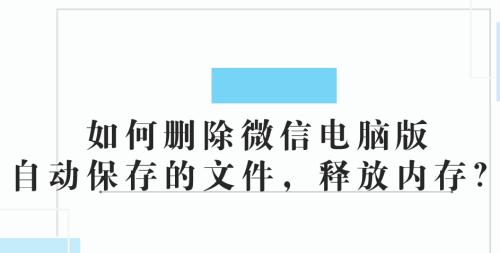 如何删除微信电脑版
自动保存的文件，释放内存？